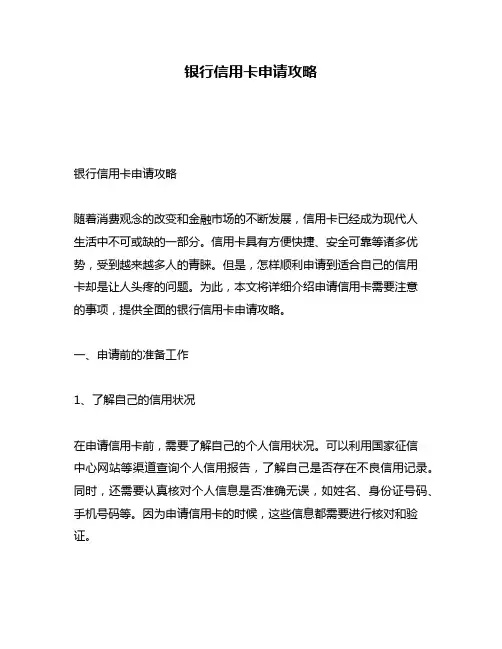 银行信用卡申请攻略

银行信用卡申请攻略

随着消费观念的改变和金融市场的不断发展，信用卡已经成为现代人生活中不可或缺的一部分。信用卡具有方便快捷、安全可靠等诸多优势，受到越来越多人的青睐。但是，怎样顺利申请到适合自己的信用卡却是让人头疼的问题。为此，本文将详细介绍申请信用卡需要注意的事项，提供全面的银行信用卡申请攻略。

一、申请前的准备工作

1、了解自己的信用状况

在申请信用卡前，需要了解自己的个人信用状况。可以利用国家征信中心网站等渠道查询个人信用报告，了解自己是否存在不良信用记录。同时，还需要认真核对个人信息是否准确无误，如姓名、身份证号码、手机号码等。因为申请信用卡的时候，这些信息都需要进行核对和验证。